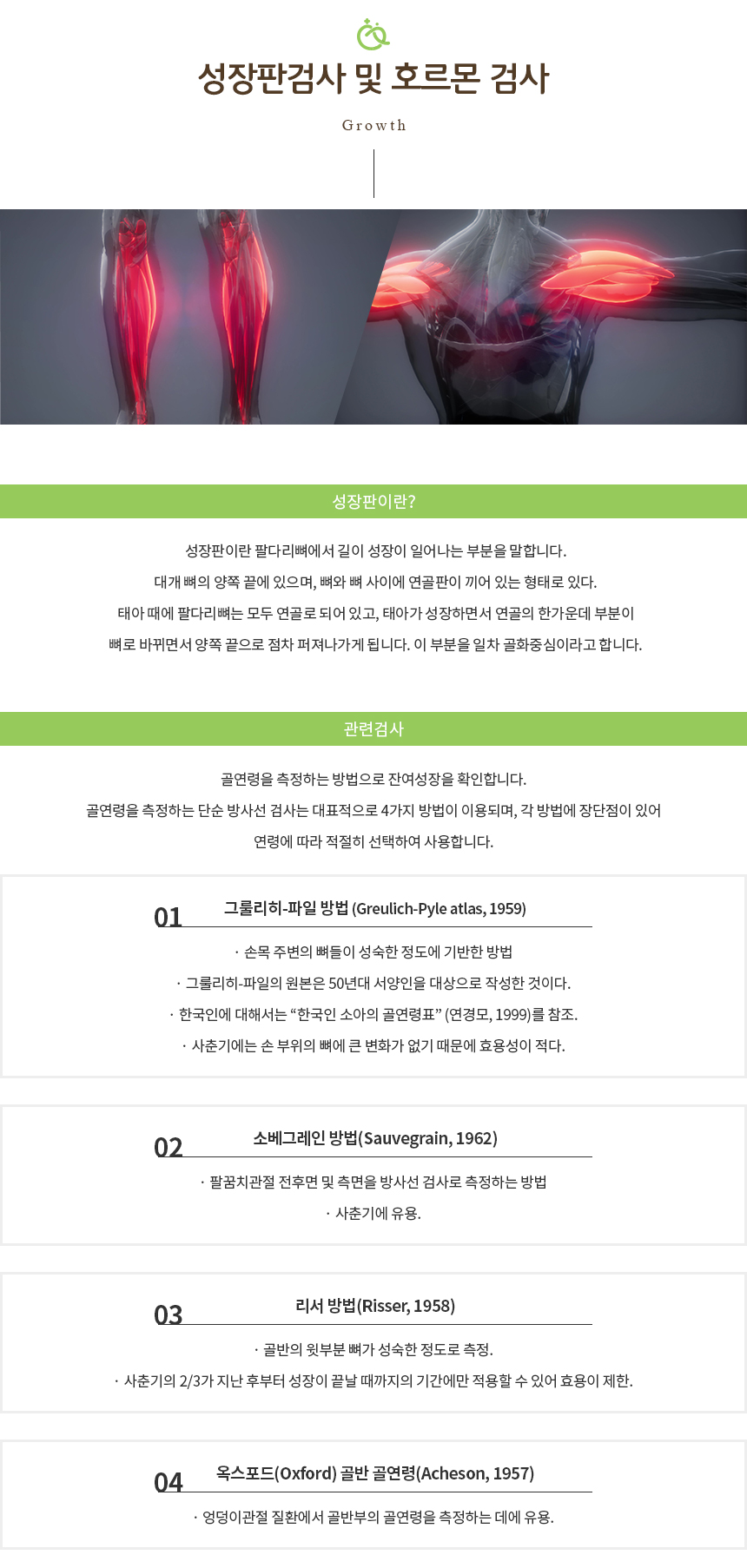 성장판검사 및 호르몬 검사

Growth

성장판이란?

성장판이란 팔다리뼈에서 길이 성장이 일어나는 부분을 말합니다.
대개 뼈의 양쪽 끝에 있으며, 뼈와 뼈 사이에 연골판이 끼어 있는 형태로 있다.
태아 때에 팔다리뼈는 모두 연골로 되어 있고, 태아가 성장하면서 연골의 한가운데 부분이
뼈로 바뀌면서 양쪽 끝으로 점차 퍼져나가게 됩니다. 이 부분을 일차 골화중심이라고 합니다.

관련검사

골연령을 측정하는 방법으로 잔여성장을 확인합니다.
골연령을 측정하는 단순 방사선 검사는 대표적으로 4가지 방법이 이용되며, 각 방법에 장단점이 있어
연령에 따라 적절히 선택하여 사용합니다.

01 그룰리히-파일 방법 (Greulich-Pyle atlas, 1959)
· 손목 주변의 뼈들이 성숙한 정도에 기반한 방법
· 그룰리히-파일의 원본은 50년대 서양인을 대상으로 작성한 것이다.
· 한국인에 대해서는 “한국인 소아의 골연령표” (연경모, 1999)를 참조.
· 사춘기에는 손 부위의 뼈에 큰 변화가 없기 때문에 효용성이 적다.

02 소베그레인 방법(Sauvegrain, 1962)
· 팔꿈치관절 전후면 및 측면을 방사선 검사로 측정하는 방법
· 사춘기에 유용.

03 리서 방법(Risser, 1958)
· 골반의 윗부분 뼈가 성숙한 정도로 측정.
· 사춘기의 2/3가 지난 후부터 성장이 끝날 때까지의 기간에만 적용할 수 있어 효용이 제한.

04 옥스포드(Oxford) 골반 골연령(Acheson, 1957)
· 엉덩이관절 질환에서 골반부의 골연령을 측정하는 데에 유용.